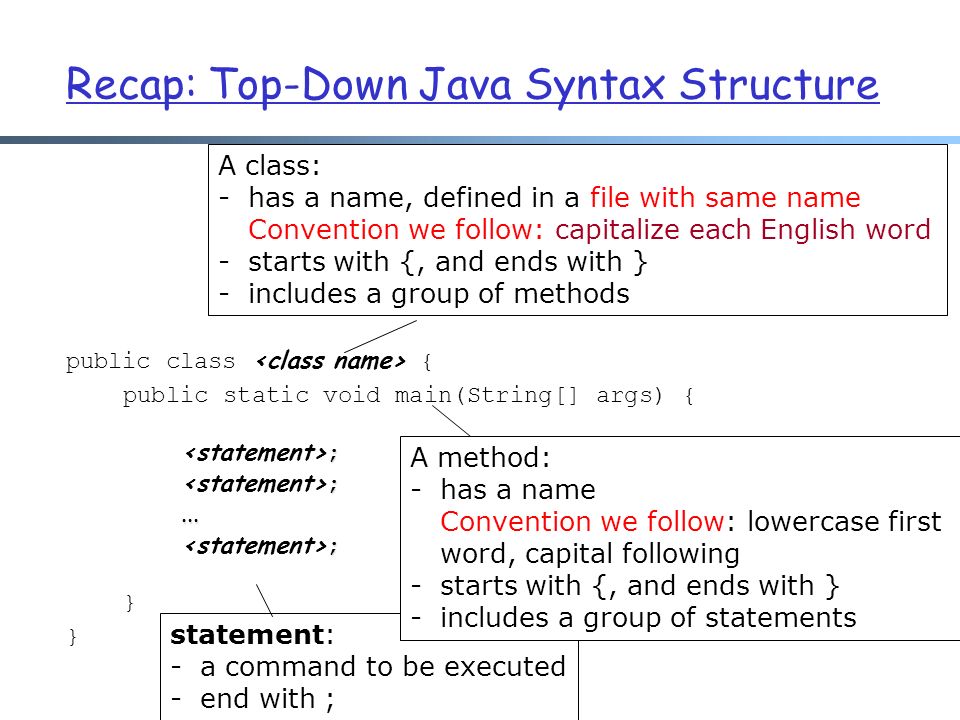 Recap: Top-Down Java Syntax Structure

A class:
- has a name, defined in a file with same name
  Convention we follow: capitalize each English word
- starts with {, and ends with }
- includes a group of methods

public class <class name> {
    public static void main(String[] args) {

        <statement>;
        <statement>;
        …
        <statement>;

    }
}

A method:
- has a name
  Convention we follow: lowercase first word, capital following
- starts with {, and ends with }
- includes a group of statements

statement:
- a command to be executed
- end with ;